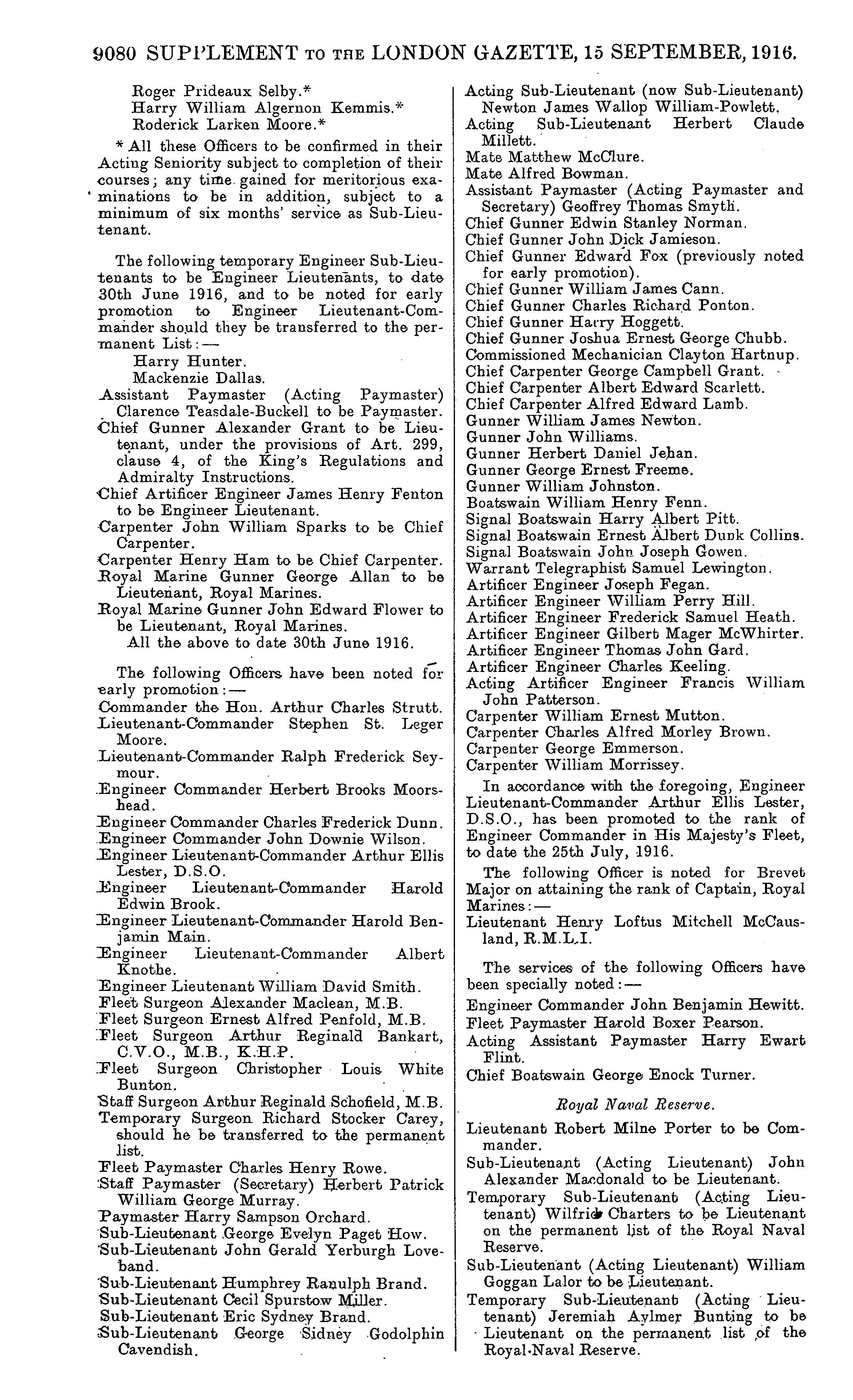 9080 SUPPLEMENT TO THE LONDON GAZETTE, 15 SEPTEMBER, 1916.

Roger Prideaux Selby.*
Harry William Algernon Kemmis.*
Roderick Larken Moore.*

* All these Officers to be confirmed in their Acting Seniority subject to completion of their courses; any time gained for meritorious examinations to be in addition, subject to a minimum of six months' service as Sub-Lieutenant.

The following temporary Engineer Sub-Lieutenants to be Engineer Lieutenants, to date 30th June 1916, and to be noted for early promotion to Engineer Lieutenant-Commander should they be transferred to the permanent List:—
Harry Hunter.
Mackenzie Dallas.
Assistant Paymaster (Acting Paymaster) Clarence Teasdale-Buckell to be Paymaster.
Chief Gunner Alexander Grant to be Lieutenant, under the provisions of Art. 299, clause 4, of the King's Regulations and Admiralty Instructions.
Chief Artificer Engineer James Henry Fenton to be Engineer Lieutenant.
Carpenter John William Sparks to be Chief Carpenter.
Carpenter Henry Ham to be Chief Carpenter.
Royal Marine Gunner George Allan to be Lieutenant, Royal Marines.
Royal Marine Gunner John Edward Flower to be Lieutenant, Royal Marines.
All the above to date 30th June 1916.

The following Officers have been noted for early promotion:—
Commander the Hon. Arthur Charles Strutt.
Lieutenant-Commander Stephen St. Leger Moore.
Lieutenant-Commander Ralph Frederick Seymour.
Engineer Commander Herbert Brooks Moorshead.
Engineer Commander Charles Frederick Dunn.
Engineer Commander John Downie Wilson.
Engineer Lieutenant-Commander Arthur Ellis Lester, D.S.O.
Engineer Lieutenant-Commander Harold Edwin Brook.
Engineer Lieutenant-Commander Harold Benjamin Main.
Engineer Lieutenant-Commander Albert Knothe.
Engineer Lieutenant William David Smith.
Fleet Surgeon Alexander Maclean, M.B.
Fleet Surgeon Ernest Alfred Penfold, M.B.
Fleet Surgeon Arthur Reginald Bankart, C.V.O., M.B., K.H.P.
Fleet Surgeon Christopher Louis White Bunton.
Staff Surgeon Arthur Reginald Schofield, M.B.
Temporary Surgeon Richard Stocker Carey, should he be transferred to the permanent list.
Fleet Paymaster Charles Henry Rowe.
Staff Paymaster (Secretary) Herbert Patrick William George Murray.
Paymaster Harry Sampson Orchard.
Sub-Lieutenant George Evelyn Paget How.
Sub-Lieutenant John Gerald Yerburgh Loveband.
Sub-Lieutenant Humphrey Ranulph Brand.
Sub-Lieutenant Cecil Spurstow Miller.
Sub-Lieutenant Eric Sydney Brand.
Sub-Lieutenant George Sidney Godolphin Cavendish.
Acting Sub-Lieutenant (now Sub-Lieutenant) Newton James Wallop William-Powlett.
Acting Sub-Lieutenant Herbert Claude Millett.
Mate Matthew McClure.
Mate Alfred Bowman.
Assistant Paymaster (Acting Paymaster and Secretary) Geoffrey Thomas Smyth.
Chief Gunner Edwin Stanley Norman.
Chief Gunner John Dick Jamieson.
Chief Gunner Edward Fox (previously noted for early promotion).
Chief Gunner William James Cann.
Chief Gunner Charles Richard Ponton.
Chief Gunner Harry Hoggett.
Chief Gunner Joshua Ernest George Chubb.
Commissioned Mechanician Clayton Hartnup.
Chief Carpenter George Campbell Grant.
Chief Carpenter Albert Edward Scarlett.
Chief Carpenter Alfred Edward Lamb.
Gunner William James Newton.
Gunner John Williams.
Gunner Herbert Daniel Jehan.
Gunner George Ernest Freeme.
Gunner William Johnston.
Boatswain William Henry Fenn.
Signal Boatswain Harry Albert Pitt.
Signal Boatswain Ernest Albert Dunk Collins.
Signal Boatswain John Joseph Gowen.
Warrant Telegraphist Samuel Lewington.
Artificer Engineer Joseph Fegan.
Artificer Engineer William Perry Hill.
Artificer Engineer Frederick Samuel Heath.
Artificer Engineer Gilbert Mager McWhirter.
Artificer Engineer Thomas John Gard.
Artificer Engineer Charles Keeling.
Acting Artificer Engineer Francis William John Patterson.
Carpenter William Ernest Mutton.
Carpenter Charles Alfred Morley Brown.
Carpenter George Emmerson.
Carpenter William Morrissey.

In accordance with the foregoing, Engineer Lieutenant-Commander Arthur Ellis Lester, D.S.O., has been promoted to the rank of Engineer Commander in His Majesty's Fleet, to date the 25th July, 1916.

The following Officer is noted for Brevet Major on attaining the rank of Captain, Royal Marines:—
Lieutenant Henry Loftus Mitchell McCausland, R.M.L.I.

The services of the following Officers have been specially noted:—
Engineer Commander John Benjamin Hewitt.
Fleet Paymaster Harold Boxer Pearson.
Acting Assistant Paymaster Harry Ewart Flint.
Chief Boatswain George Enock Turner.

Royal Naval Reserve.

Lieutenant Robert Milne Porter to be Commander.
Sub-Lieutenant (Acting Lieutenant) John Alexander Macdonald to be Lieutenant.
Temporary Sub-Lieutenant (Acting Lieutenant) Wilfrid Charters to be Lieutenant on the permanent list of the Royal Naval Reserve.
Sub-Lieutenant (Acting Lieutenant) William Goggan Lalor to be Lieutenant.
Temporary Sub-Lieutenant (Acting Lieutenant) Jeremiah Aylmer Bunting to be Lieutenant on the permanent list of the Royal Naval Reserve.